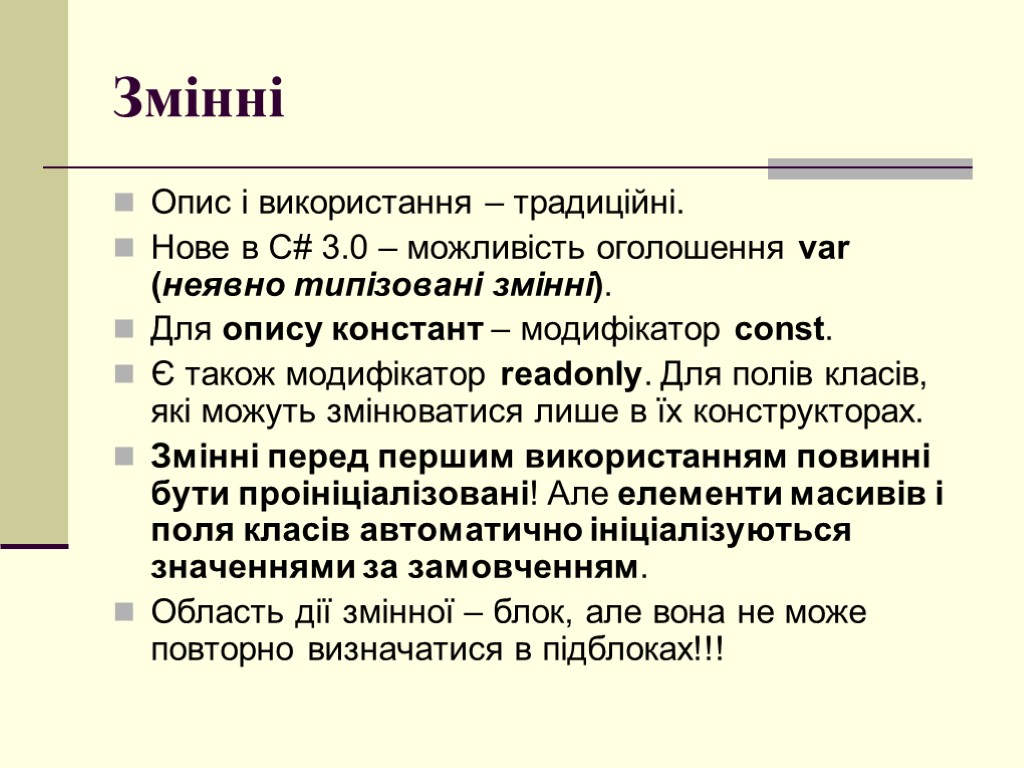 Змінні

Опис і використання – традиційні.

Нове в C# 3.0 – можливість оголошення var (неявно типізовані змінні).

Для опису констант – модифікатор const.

Є також модифікатор readonly. Для полів класів, які можуть змінюватися лише в їх конструкторах.

Змінні перед першим використанням повинні бути проініціалізовані! Але елементи масивів і поля класів автоматично ініціалізуються значеннями за замовченням.

Область дії змінної – блок, але вона не може повторно визначатися в підблоках!!!